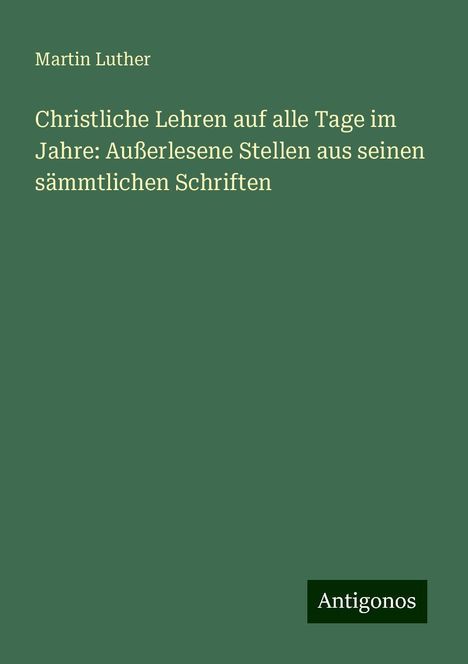 Martin Luther

Christliche Lehren auf alle Tage im Jahre: Außerlesene Stellen aus seinen sämmtlichen Schriften

Antigonos